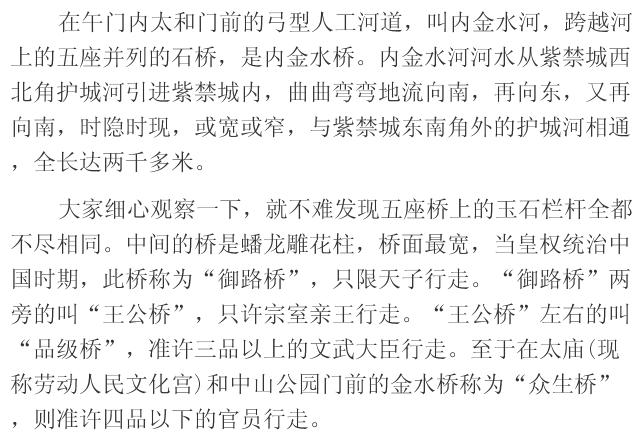 在午门内太和门前的弓型人工河道，叫内金水河，跨越河上的五座并列的石桥，是内金水桥。内金水河河水从紫禁城西北角护城河引进紫禁城内，曲曲弯弯地流向南，再向东，又再向南，时隐时现，或宽或窄，与紫禁城东南角外的护城河相通，全长达两千多米。

大家细心观察一下，就不难发现五座桥上的玉石栏杆全都不尽相同。中间的桥是蟠龙雕花柱，桥面最宽，当皇权统治中国时期，此桥称为“御路桥”，只限天子行走。“御路桥”两旁的叫“王公桥”，只许宗室亲王行走。“王公桥”左右的叫“品级桥”，准许三品以上的文武大臣行走。至于在太庙(现称劳动人民文化宫)和中山公园门前的金水桥称为“众生桥”，则准许四品以下的官员行走。